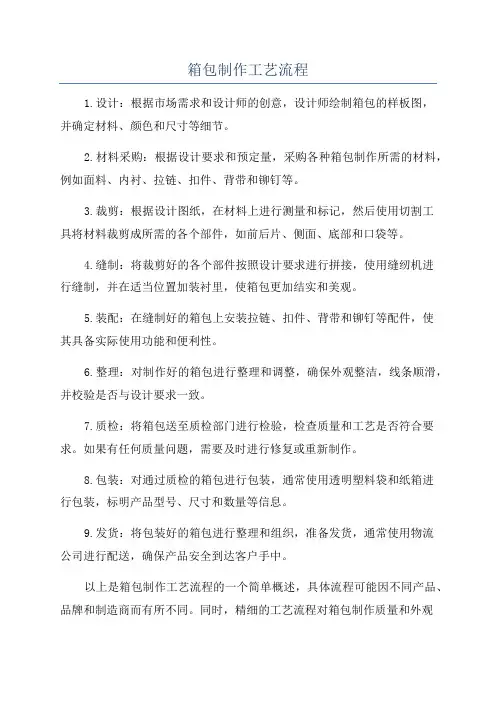 箱包制作工艺流程

1.设计：根据市场需求和设计师的创意，设计师绘制箱包的样板图，并确定材料、颜色和尺寸等细节。

2.材料采购：根据设计要求和预定量，采购各种箱包制作所需的材料，例如面料、内衬、拉链、扣件、背带和铆钉等。

3.裁剪：根据设计图纸，在材料上进行测量和标记，然后使用切割工具将材料裁剪成所需的各个部件，如前后片、侧面、底部和口袋等。

4.缝制：将裁剪好的各个部件按照设计要求进行拼接，使用缝纫机进行缝制，并在适当位置加装衬里，使箱包更加结实和美观。

5.装配：在缝制好的箱包上安装拉链、扣件、背带和铆钉等配件，使其具备实际使用功能和便利性。

6.整理：对制作好的箱包进行整理和调整，确保外观整洁，线条顺滑，并校验是否与设计要求一致。

7.质检：将箱包送至质检部门进行检验，检查质量和工艺是否符合要求。如果有任何质量问题，需要及时进行修复或重新制作。

8.包装：对通过质检的箱包进行包装，通常使用透明塑料袋和纸箱进行包装，标明产品型号、尺寸和数量等信息。

9.发货：将包装好的箱包进行整理和组织，准备发货，通常使用物流公司进行配送，确保产品安全到达客户手中。

以上是箱包制作工艺流程的一个简单概述，具体流程可能因不同产品、品牌和制造商而有所不同。同时，精细的工艺流程对箱包制作质量和外观